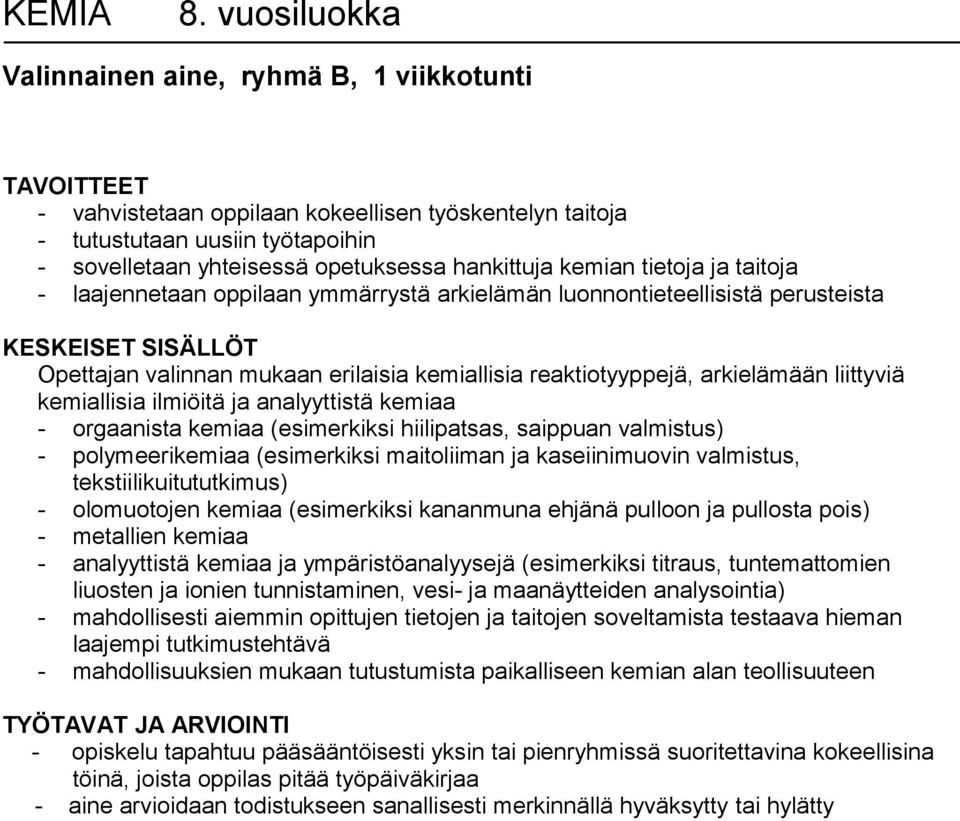 KEMIA 8. vuosiluokka

Valinnainen aine, ryhmä B, 1 viikkotunti

TAVOITTEET
- vahvistetaan oppilaan kokeellisen työskentelyn taitoja
- tutustutaan uusiin työtapoihin
- sovelletaan yhteisessä opetuksessa hankittuja kemian tietoja ja taitoja
- laajennetaan oppilaan ymmärrystä arkielämän luonnontieteellisistä perusteista

KESKEISET SISÄLLÖT
Opettajan valinnan mukaan erilaisia kemiallisia reaktiotyyppejä, arkielämään liittyviä kemiallisia ilmiöitä ja analyyttistä kemiaa
- orgaanista kemiaa (esimerkiksi hiilipatsas, saippuan valmistus)
- polymeerikemiaa (esimerkiksi maitoliiman ja kaseiinimuovin valmistus, tekstiilikuitututkimus)
- olomuotojen kemiaa (esimerkiksi kananmuna ehjänä pulloon ja pullosta pois)
- metallien kemiaa
- analyyttistä kemiaa ja ympäristöanalyysejä (esimerkiksi titraus, tuntemattomien liuosten ja ionien tunnistaminen, vesi- ja maanäytteiden analysointia)
- mahdollisesti aiemmin opittujen tietojen ja taitojen soveltamista testaava hieman laajempi tutkimustehtävä
- mahdollisuuksien mukaan tutustumista paikalliseen kemian alan teollisuuteen

TYÖTAVAT JA ARVIOINTI
- opiskelu tapahtuu pääsääntöisesti yksin tai pienryhmissä suoritettavina kokeellisina töinä, joista oppilas pitää työpäiväkirjaa
- aine arvioidaan todistukseen sanallisesti merkinnällä hyväksytty tai hylätty